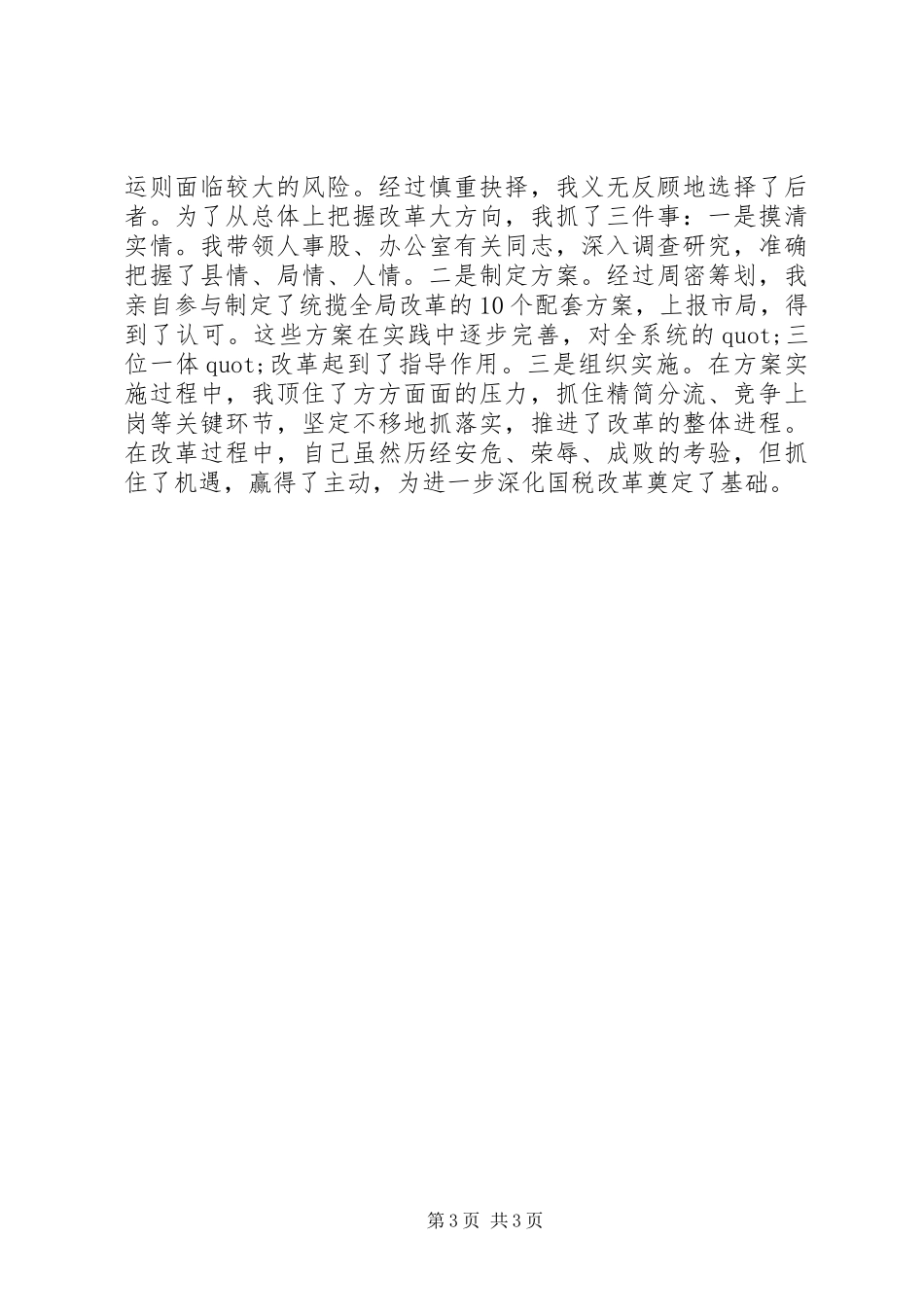 运则面临较大的风险。经过慎重抉择，我义无反顾地选择了后者。为了从总体上把握改革大方向，我抓了三件事：一是摸清实情。我带领人事股、办公室有关同志，深入调查研究，准确把握了县情、局情、人情。二是制定方案。经过周密筹划，我亲自参与制定了统揽全局改革的10个配套方案，上报市局，得到了认可。这些方案在实践中逐步完善，对全系统的quot;三位一体quot;改革起到了指导作用。三是组织实施。在方案实施过程中，我顶住了方方面面的压力，抓住精简分流、竞争上岗等关键环节，坚定不移地抓落实，推进了改革的整体进程。在改革过程中，自己虽然历经安危、荣辱、成败的考验，但抓住了机遇，赢得了主动，为进一步深化国税改革奠定了基础。

第3页 共3页